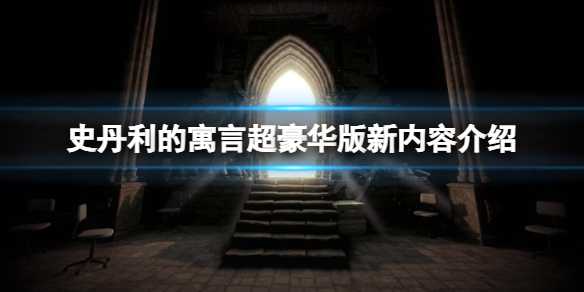 史丹利的寓言超豪华版新内容介绍